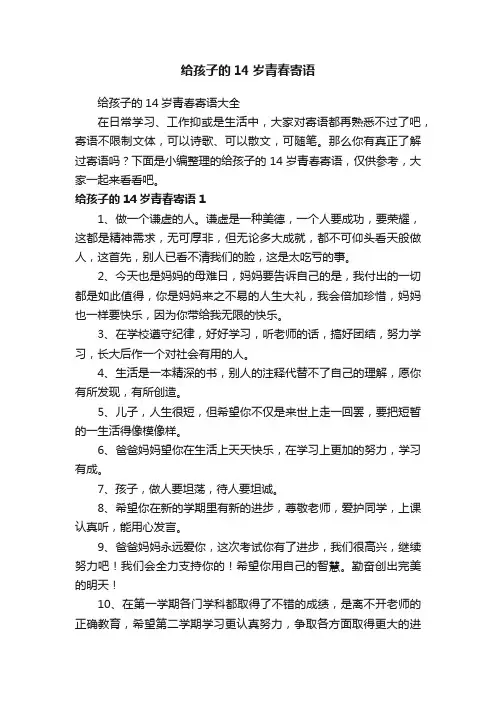 给孩子的 14 岁青春寄语

给孩子的 14 岁青春寄语大全

在日常学习、工作抑或是生活中，大家对寄语都再熟悉不过了吧，寄语不限制文体，可以诗歌、可以散文，可随笔。那么你有真正了解过寄语吗？下面是小编整理的给孩子的 14 岁青春寄语，仅供参考，大家一起来看看吧。

给孩子的 14 岁青春寄语 1

1、做一个谦虚的人。谦虚是一种美德，一个人要成功，要荣耀，这都是精神需求，无可厚非，但无论多大成就，都不可仰头看天般做人，这首先，别人已看不清我们的脸，这是太吃亏的事。

2、今天也是妈妈的母难日，妈妈要告诉自己的是，我付出的一切都是如此值得，你是妈妈来之不易的人生大礼，我会倍加珍惜，妈妈也一样要快乐，因为你带给我无限的快乐。

3、在学校遵守纪律，好好学习，听老师的话，搞好团结，努力学习，长大后作一个对社会有用的人。

4、生活是一本精深的书，别人的注释代替不了自己的理解，愿你有所发现，有所创造。

5、儿子，人生很短，但希望你不仅是来世上走一回罢，要把短暂的一生活得像模像样。

6、爸爸妈妈望你在生活上天天快乐，在学习上更加的努力，学习有成。

7、孩子，做人要坦荡，待人要坦诚。

8、希望你在新的学期里有新的进步，尊敬老师，爱护同学，上课认真听，能用心发言。

9、爸爸妈妈永远爱你，这次考试你有了进步，我们很高兴，继续努力吧！我们会全力支持你的！希望你用自己的智慧。勤奋创出完美的明天！

10、在第一学期各门学科都取得了不错的成绩，是离不开老师的正确教育，希望第二学期学习更认真努力，争取各方面取得更大的进